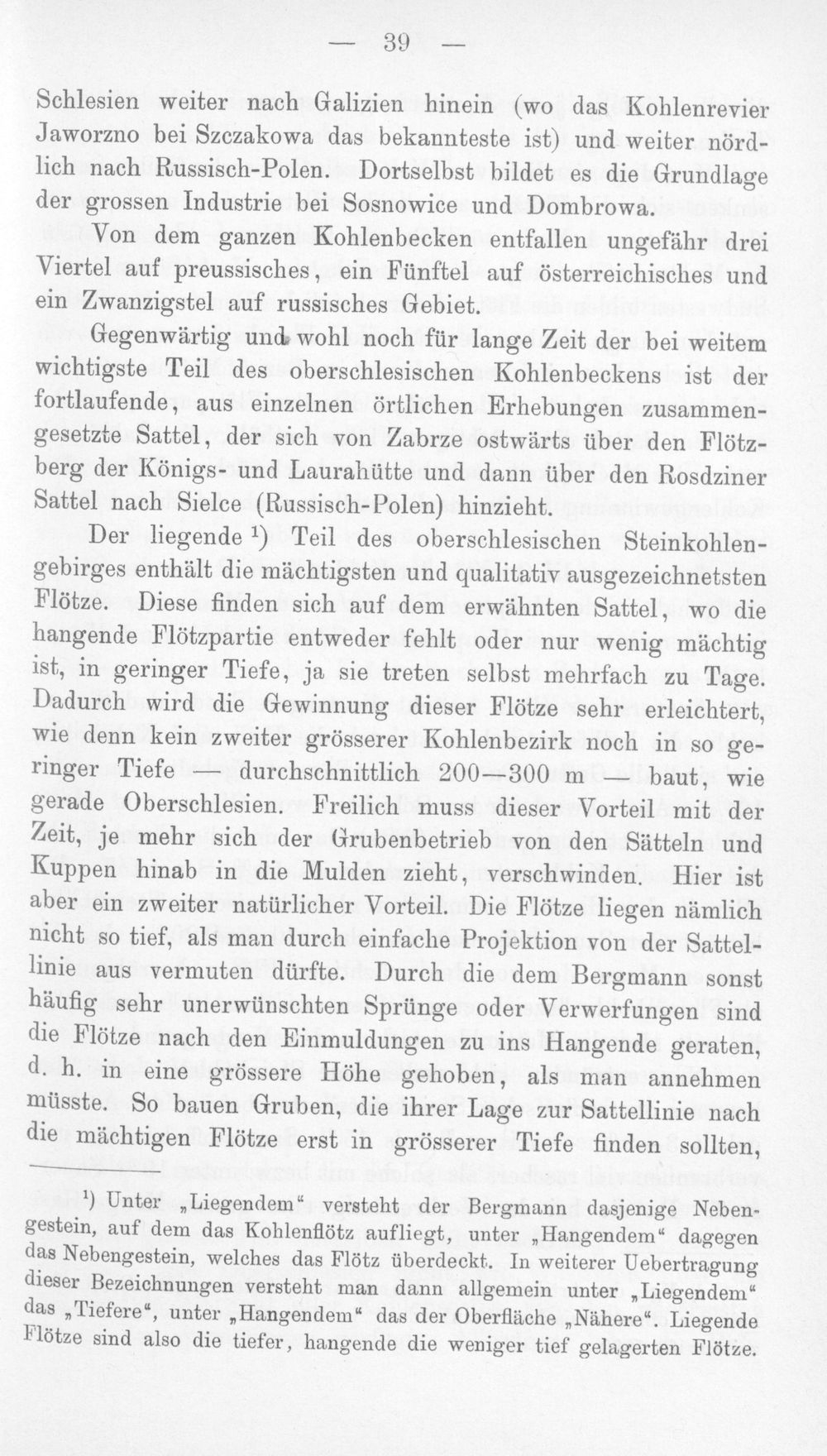 — 39 —

Schlesien weiter nach Galizien hinein (wo das Kohlenrevier Jaworzno bei Szczakowa das bekannteste ist) und weiter nördlich nach Russisch-Polen. Dortselbst bildet es die Grundlage der grossen Industrie bei Sosnowice und Dombrowa.

Von dem ganzen Kohlenbecken entfallen ungefähr drei Viertel auf preussisches, ein Fünftel auf österreichisches und ein Zwanzigstel auf russisches Gebiet.

Gegenwärtig und wohl noch für lange Zeit der bei weitem wichtigste Teil des oberschlesischen Kohlenbeckens ist der fortlaufende, aus einzelnen örtlichen Erhebungen zusammengesetzte Sattel, der sich von Zabrze ostwärts über den Flötzberg der Königs- und Laurahütte und dann über den Rosdziner Sattel nach Sielce (Russisch-Polen) hinzieht.

Der liegende $^{1}$) Teil des oberschlesischen Steinkohlengebirges enthält die mächtigsten und qualitativ ausgezeichnetsten Flötze. Diese finden sich auf dem erwähnten Sattel, wo die hangende Flötzpartie entweder fehlt oder nur wenig mächtig ist, in geringer Tiefe, ja sie treten selbst mehrfach zu Tage. Dadurch wird die Gewinnung dieser Flötze sehr erleichtert, wie denn kein zweiter grösserer Kohlenbezirk noch in so geringer Tiefe — durchschnittlich 200—300 m — baut, wie gerade Oberschlesien. Freilich muss dieser Vorteil mit der Zeit, je mehr sich der Grubenbetrieb von den Sätteln und Kuppen hinab in die Mulden zieht, verschwinden. Hier ist aber ein zweiter natürlicher Vorteil. Die Flötze liegen nämlich nicht so tief, als man durch einfache Projektion von der Sattellinie aus vermuten dürfte. Durch die dem Bergmann sonst häufig sehr unerwünschten Sprünge oder Verwerfungen sind die Flötze nach den Einmuldungen zu ins Hangende geraten, d. h. in eine grössere Höhe gehoben, als man annehmen müsste. So bauen Gruben, die ihrer Lage zur Sattellinie nach die mächtigen Flötze erst in grösserer Tiefe finden sollten,

$^{1}$) Unter „Liegendem“ versteht der Bergmann dasjenige Nebengestein, auf dem das Kohlenflötz aufliegt, unter „Hangendem“ dagegen das Nebengestein, welches das Flötz überdeckt. In weiterer Uebertragung dieser Bezeichnungen versteht man dann allgemein unter „Liegendem“ das „Tiefere“, unter „Hangendem“ das der Oberfläche „Nähere“. Liegende Flötze sind also die tiefer, hangende die weniger tief gelagerten Flötze.